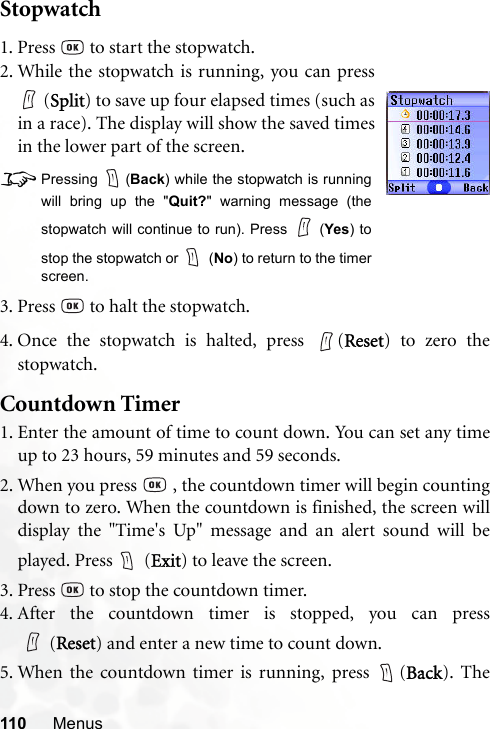 Stopwatch

1. Press OK to start the stopwatch.

2. While the stopwatch is running, you can press (Split) to save up four elapsed times (such as in a race). The display will show the saved times in the lower part of the screen.

Stopwatch
00:00:17.3
4 00:00:14.6
3 00:00:13.9
2 00:00:12.4
1 00:00:11.6
Split Back

Pressing (Back) while the stopwatch is running will bring up the "Quit?" warning message (the stopwatch will continue to run). Press (Yes) to stop the stopwatch or (No) to return to the timer screen.

3. Press OK to halt the stopwatch.

4. Once the stopwatch is halted, press (Reset) to zero the stopwatch.

Countdown Timer

1. Enter the amount of time to count down. You can set any time up to 23 hours, 59 minutes and 59 seconds.

2. When you press OK , the countdown timer will begin counting down to zero. When the countdown is finished, the screen will display the "Time's Up" message and an alert sound will be played. Press (Exit) to leave the screen.

3. Press OK to stop the countdown timer.

4. After the countdown timer is stopped, you can press (Reset) and enter a new time to count down.

5. When the countdown timer is running, press (Back). The

110 Menus